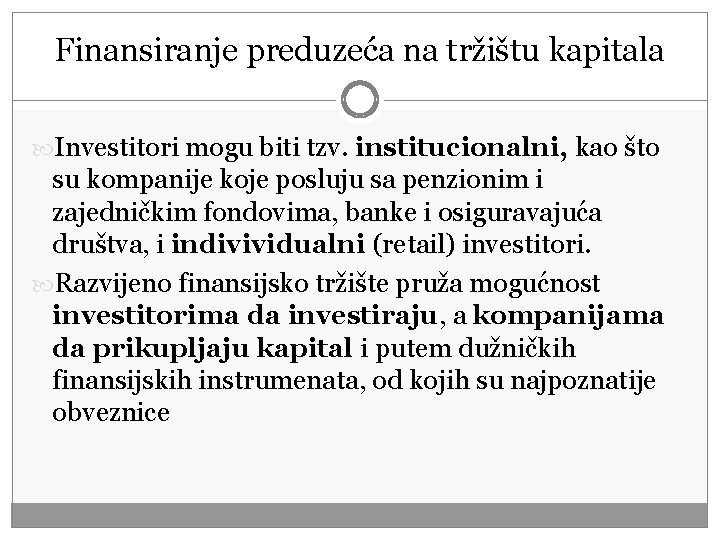 Finansiranje preduzeća na tržištu kapitala

Investitori mogu biti tzv. institucionalni, kao što su kompanije koje posluju sa penzionim i zajedničkim fondovima, banke i osiguravajuća društva, i indivividualni (retail) investitori.

Razvijeno finansijsko tržište pruža mogućnost investitorima da investiraju, a kompanijama da prikupljaju kapital i putem dužničkih finansijskih instrumenata, od kojih su najpoznatije obveznice